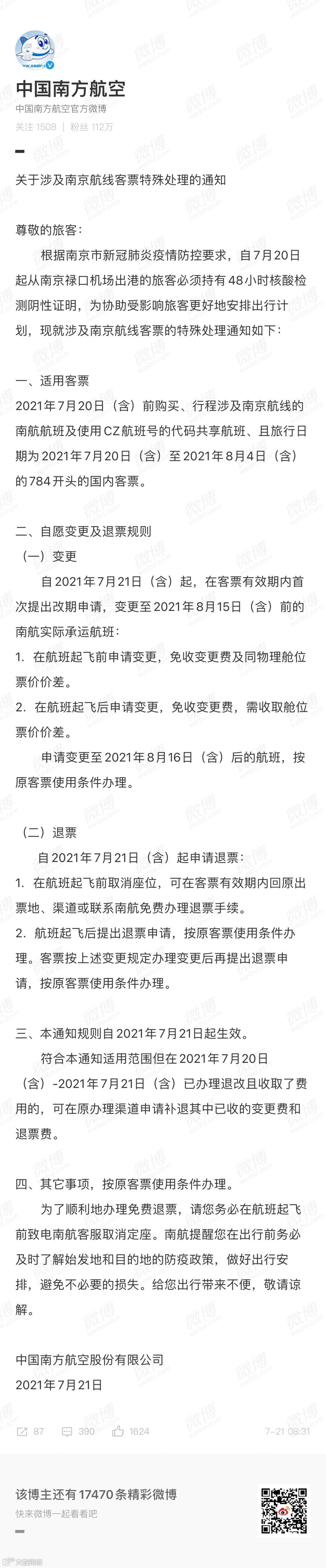 中国南方航空
中国南方航空官方微博
关注 1508 | 粉丝 112万

关于涉及南京航线客票特殊处理的通知

尊敬的旅客：

根据南京市新冠肺炎疫情防控要求，自7月20日起从南京禄口机场出港的旅客必须持有48小时核酸检测阴性证明，为协助受影响旅客更好地安排出行计划，现就涉及南京航线客票的特殊处理通知如下：

一、适用客票
2021年7月20日（含）前购买、行程涉及南京航线的南航航班及使用CZ航班号的代码共享航班、且旅行日期为2021年7月20日（含）至2021年8月4日（含）的784开头的国内客票。

二、自愿变更及退票规则
（一）变更
自2021年7月21日（含）起，在客票有效期内首次提出改期申请，变更至2021年8月15日（含）前的南航实际承运航班：
1. 在航班起飞前申请变更，免收变更费及同物理舱位票价价差。
2. 在航班起飞后申请变更，免收变更费，需收取舱位票价价差。
申请变更至2021年8月16日（含）后的航班，按原客票使用条件办理。

（二）退票
自2021年7月21日（含）起申请退票：
1. 在航班起飞前取消座位，可在客票有效期内回原出票地、渠道或联系南航免费办理退票手续。
2. 航班起飞后提出退票申请，按原客票使用条件办理。客票按上述变更规定办理变更后再提出退票申请，按原客票使用条件办理。

三、本通知规则自2021年7月21日起生效。
符合本通知适用范围但在2021年7月20日（含）-2021年7月21日（含）已办理退改且收取了费用的，可在原办理渠道申请补退其中已收的变更费和退票费。

四、其它事项，按原客票使用条件办理。
为了顺利地办理免费退票，请您务必在航班起飞前致电南航客服取消定座。南航提醒您在出行前务必及时了解始发地和目的地的防疫政策，做好出行安排，避免不必要的损失。给您出行带来不便，敬请谅解。

中国南方航空股份有限公司
2021年7月21日

87 390 1624 7-21 08:31

该博主还有17470条精彩微博
快来微博一起看看吧